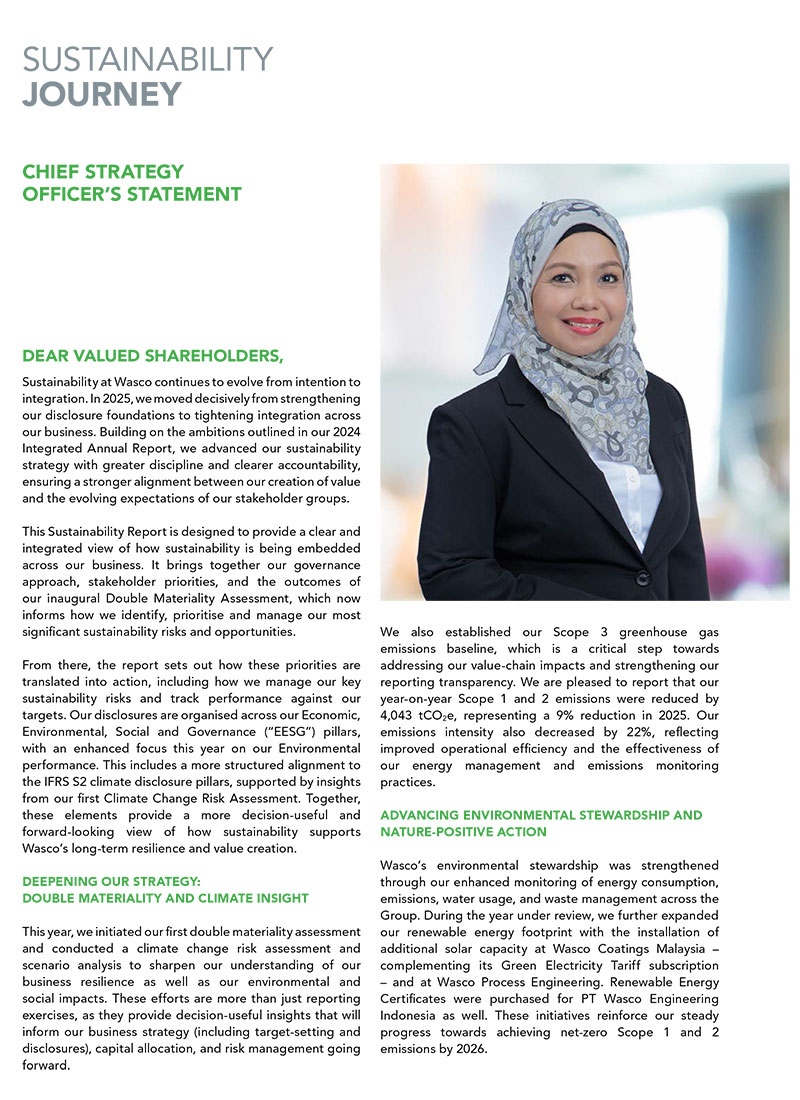 SUSTAINABILITY
JOURNEY

CHIEF STRATEGY OFFICER'S STATEMENT

DEAR VALUED SHAREHOLDERS,

Sustainability at Wasco continues to evolve from intention to integration. In 2025, we moved decisively from strengthening our disclosure foundations to tightening integration across our business. Building on the ambitions outlined in our 2024 Integrated Annual Report, we advanced our sustainability strategy with greater discipline and clearer accountability, ensuring a stronger alignment between our creation of value and the evolving expectations of our stakeholder groups.

This Sustainability Report is designed to provide a clear and integrated view of how sustainability is being embedded across our business. It brings together our governance approach, stakeholder priorities, and the outcomes of our inaugural Double Materiality Assessment, which now informs how we identify, prioritise and manage our most significant sustainability risks and opportunities.

From there, the report sets out how these priorities are translated into action, including how we manage our key sustainability risks and track performance against our targets. Our disclosures are organised across our Economic, Environmental, Social and Governance ("EESG") pillars, with an enhanced focus this year on our Environmental performance. This includes a more structured alignment to the IFRS S2 climate disclosure pillars, supported by insights from our first Climate Change Risk Assessment. Together, these elements provide a more decision-useful and forward-looking view of how sustainability supports Wasco's long-term resilience and value creation.

DEEPENING OUR STRATEGY: DOUBLE MATERIALITY AND CLIMATE INSIGHT

This year, we initiated our first double materiality assessment and conducted a climate change risk assessment and scenario analysis to sharpen our understanding of our business resilience as well as our environmental and social impacts. These efforts are more than just reporting exercises, as they provide decision-useful insights that will inform our business strategy (including target-setting and disclosures), capital allocation, and risk management going forward.

We also established our Scope 3 greenhouse gas emissions baseline, which is a critical step towards addressing our value-chain impacts and strengthening our reporting transparency. We are pleased to report that our year-on-year Scope 1 and 2 emissions were reduced by 4,043 $tCO_2e$, representing a 9% reduction in 2025. Our emissions intensity also decreased by 22%, reflecting improved operational efficiency and the effectiveness of our energy management and emissions monitoring practices.

ADVANCING ENVIRONMENTAL STEWARDSHIP AND NATURE-POSITIVE ACTION

Wasco's environmental stewardship was strengthened through our enhanced monitoring of energy consumption, emissions, water usage, and waste management across the Group. During the year under review, we further expanded our renewable energy footprint with the installation of additional solar capacity at Wasco Coatings Malaysia – complementing its Green Electricity Tariff subscription – and at Wasco Process Engineering. Renewable Energy Certificates were purchased for PT Wasco Engineering Indonesia as well. These initiatives reinforce our steady progress towards achieving net-zero Scope 1 and 2 emissions by 2026.